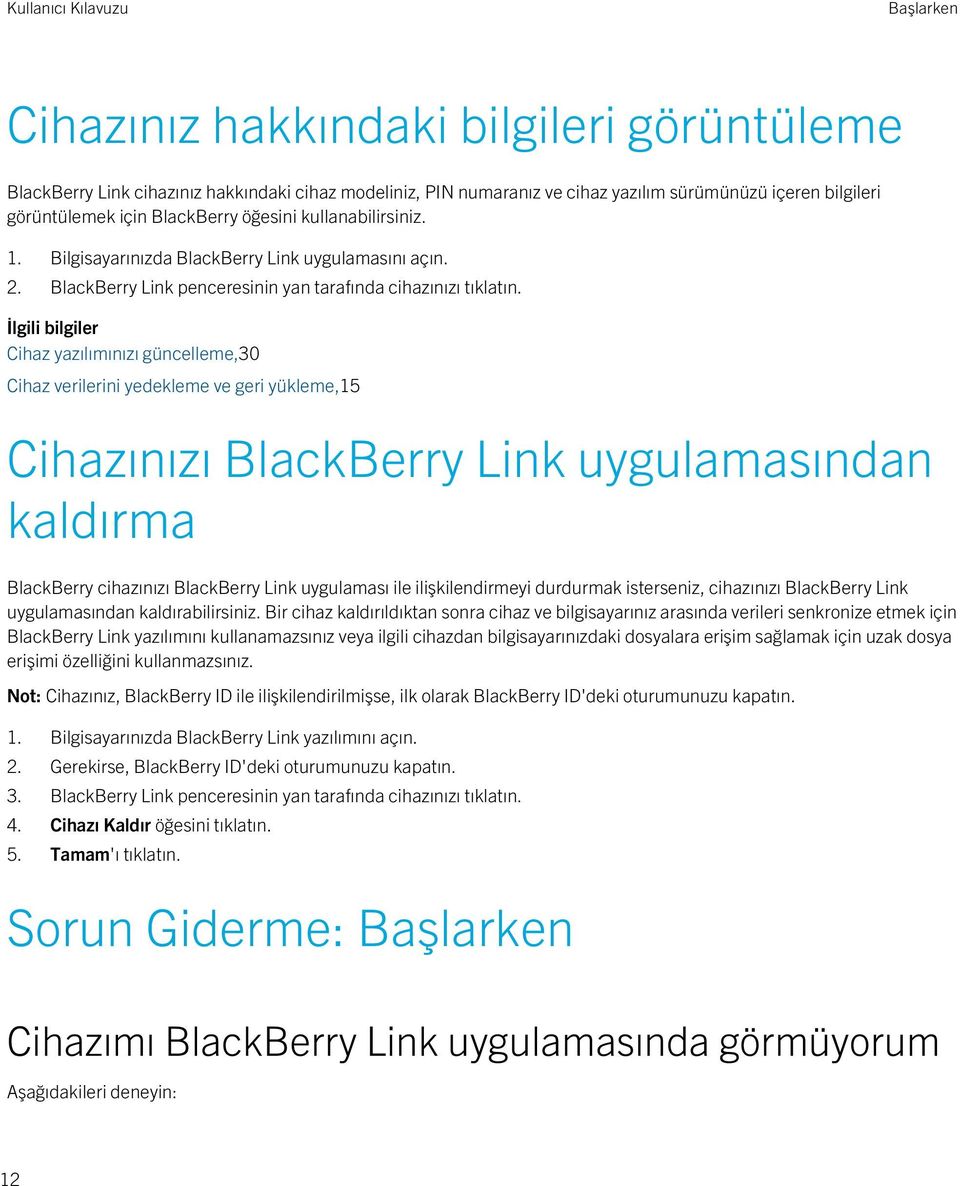 Kullanıcı Kılavuzu

Başlarken

Cihazınız hakkındaki bilgileri görüntüleme

BlackBerry Link cihazınız hakkındaki cihaz modeliniz, PIN numaranız ve cihaz yazılım sürümünüzü içeren bilgileri görüntülemek için BlackBerry öğesini kullanabilirsiniz.

1. Bilgisayarınızda BlackBerry Link uygulamasını açın.
2. BlackBerry Link penceresinin yan tarafında cihazınızı tıklatın.

İlgili bilgiler
Cihaz yazılımınızı güncelleme,30
Cihaz verilerini yedekleme ve geri yükleme,15

Cihazınızı BlackBerry Link uygulamasından kaldırma

BlackBerry cihazınızı BlackBerry Link uygulaması ile ilişkilendirmeyi durdurmak isterseniz, cihazınızı BlackBerry Link uygulamasından kaldırabilirsiniz. Bir cihaz kaldırıldıktan sonra cihaz ve bilgisayarınız arasında verileri senkronize etmek için BlackBerry Link yazılımını kullanamazsınız veya ilgili cihazdan bilgisayarınızdaki dosyalara erişim sağlamak için uzak dosya erişimi özelliğini kullanmazsınız.

Not: Cihazınız, BlackBerry ID ile ilişkilendirilmişse, ilk olarak BlackBerry ID'deki oturumunuzu kapatın.

1. Bilgisayarınızda BlackBerry Link yazılımını açın.
2. Gerekirse, BlackBerry ID'deki oturumunuzu kapatın.
3. BlackBerry Link penceresinin yan tarafında cihazınızı tıklatın.
4. Cihazı Kaldır öğesini tıklatın.
5. Tamam'ı tıklatın.

Sorun Giderme: Başlarken

Cihazımı BlackBerry Link uygulamasında görmüyorum

Aşağıdakileri deneyin:

12